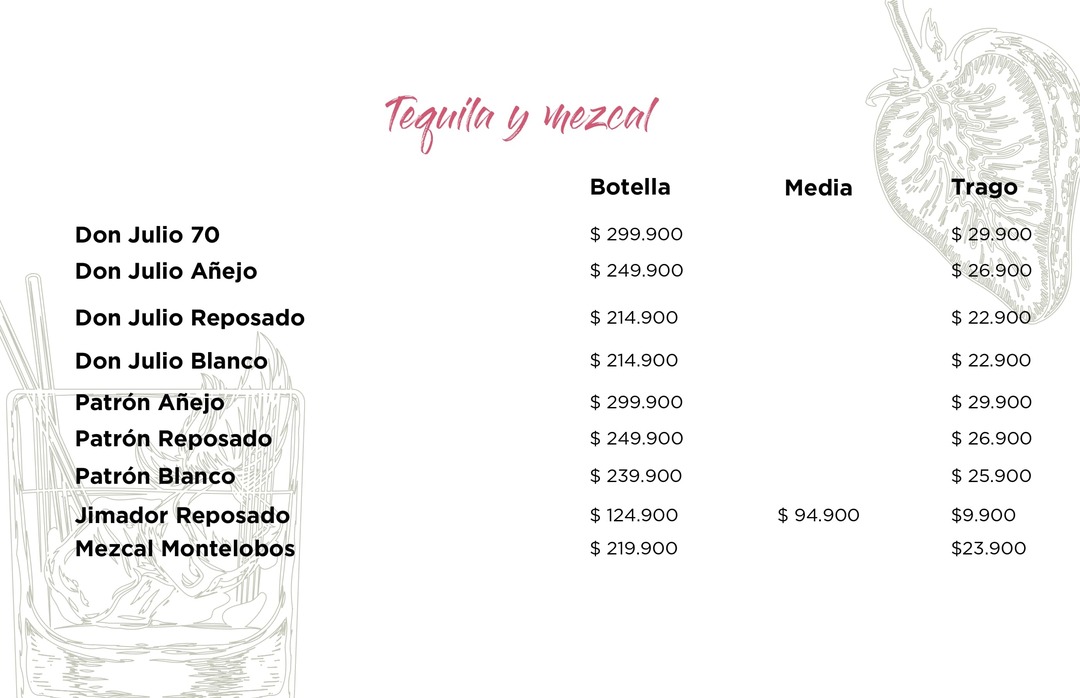 Tequila y mezcal

|  | Botella | Media | Trago |
|---|---|---|---|
| Don Julio 70 | $ 299.900 |  | $ 29.900 |
| Don Julio Añejo | $ 249.900 |  | $ 26.900 |
| Don Julio Reposado | $ 214.900 |  | $ 22.900 |
| Don Julio Blanco | $ 214.900 |  | $ 22.900 |
| Patrón Añejo | $ 299.900 |  | $ 29.900 |
| Patrón Reposado | $ 249.900 |  | $ 26.900 |
| Patrón Blanco | $ 239.900 |  | $ 25.900 |
| Jimador Reposado | $ 124.900 | $ 94.900 | $9.900 |
| Mezcal Montelobos | $ 219.900 |  | $23.900 |